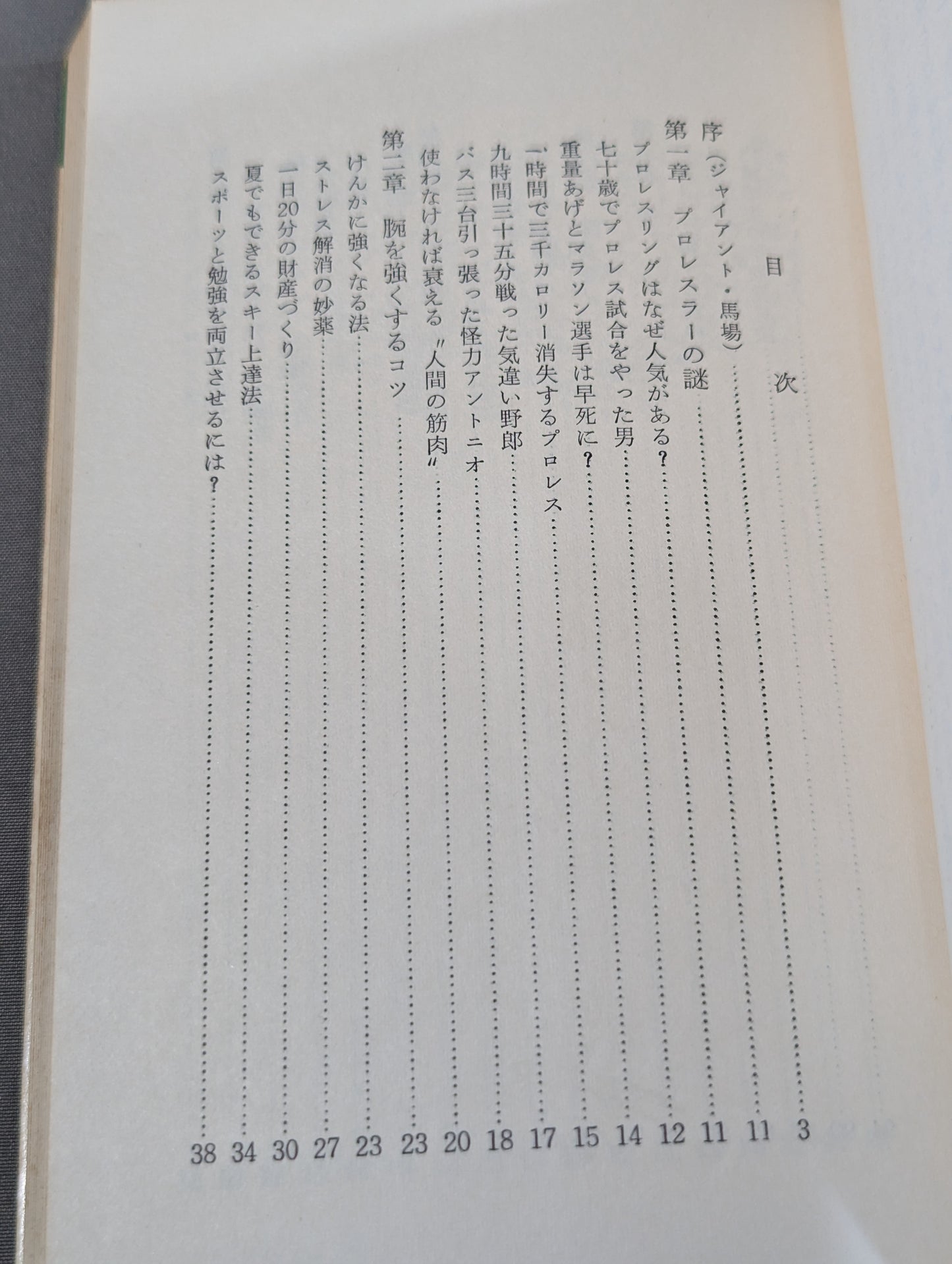 目次

序（ジャイアント・馬場）……3

第一章　プロレスラーの謎……11

プロレスリングはなぜ人気がある？……11

七十歳でプロレス試合をやった男……12

重量あげとマラソン選手は早死に？……14

一時間で三千カロリー消失するプロレス……15

九時間三十五分戦った気違い野郎……17

バス三台引っ張った怪力アントニオ……18

使わなければ衰える〝人間の筋肉〟……20

第二章　腕を強くするコツ……23

けんかに強くなる法……23

ストレス解消の妙薬……27

一日20分の財産づくり……30

夏でもできるスキー上達法……34

スポーツと勉強を両立させるには？……38